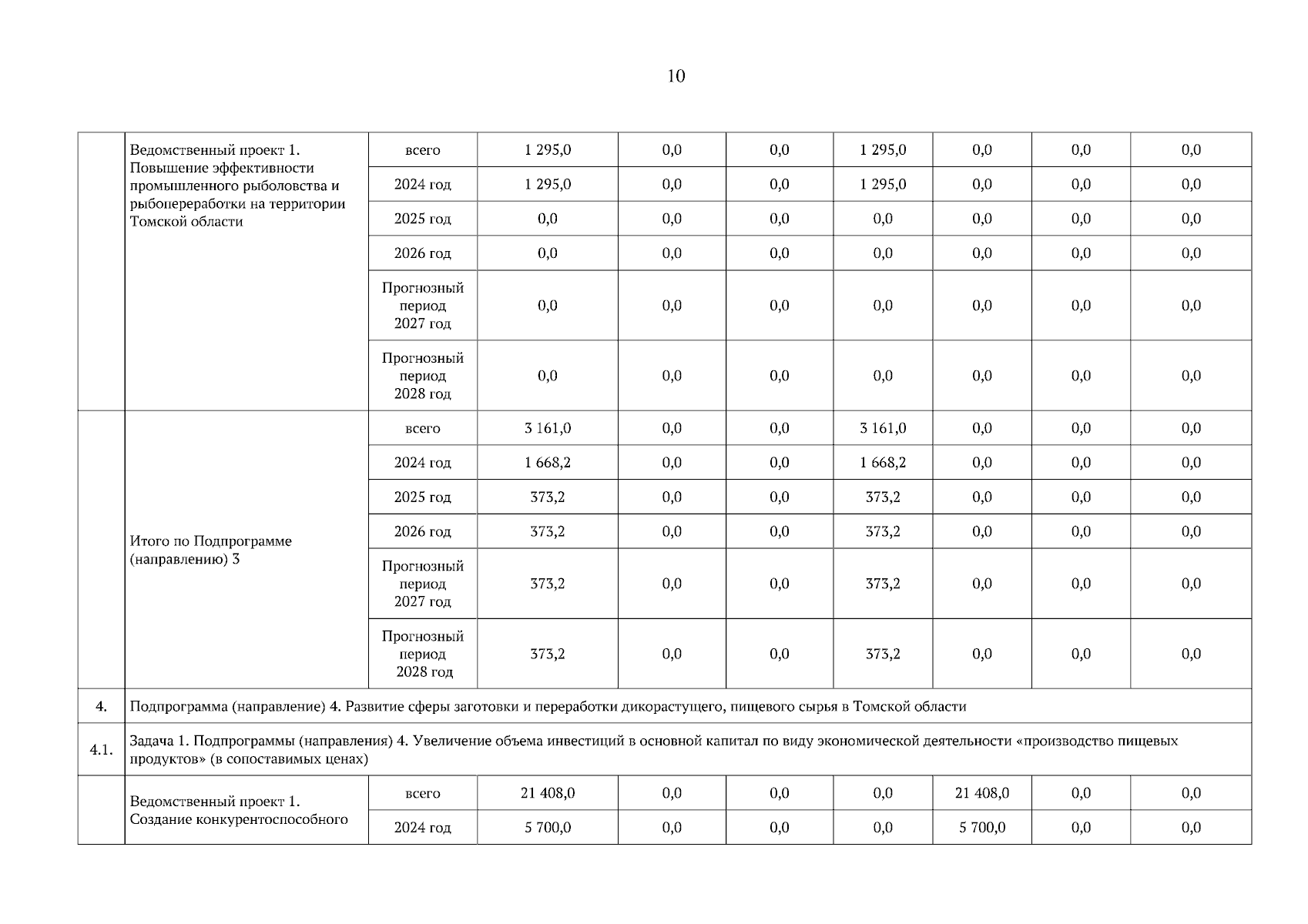 10

| | | | | | | | | | |
|---|---|---|---|---|---|---|---|---|---|
| | Ведомственный проект 1. Повышение эффективности промышленного рыболовства и рыбопереработки на территории Томской области | всего | 1 295,0 | 0,0 | 0,0 | 1 295,0 | 0,0 | 0,0 | 0,0 |
| | | 2024 год | 1 295,0 | 0,0 | 0,0 | 1 295,0 | 0,0 | 0,0 | 0,0 |
| | | 2025 год | 0,0 | 0,0 | 0,0 | 0,0 | 0,0 | 0,0 | 0,0 |
| | | 2026 год | 0,0 | 0,0 | 0,0 | 0,0 | 0,0 | 0,0 | 0,0 |
| | | Прогнозный период 2027 год | 0,0 | 0,0 | 0,0 | 0,0 | 0,0 | 0,0 | 0,0 |
| | | Прогнозный период 2028 год | 0,0 | 0,0 | 0,0 | 0,0 | 0,0 | 0,0 | 0,0 |
| | Итого по Подпрограмме (направлению) 3 | всего | 3 161,0 | 0,0 | 0,0 | 3 161,0 | 0,0 | 0,0 | 0,0 |
| | | 2024 год | 1 668,2 | 0,0 | 0,0 | 1 668,2 | 0,0 | 0,0 | 0,0 |
| | | 2025 год | 373,2 | 0,0 | 0,0 | 373,2 | 0,0 | 0,0 | 0,0 |
| | | 2026 год | 373,2 | 0,0 | 0,0 | 373,2 | 0,0 | 0,0 | 0,0 |
| | | Прогнозный период 2027 год | 373,2 | 0,0 | 0,0 | 373,2 | 0,0 | 0,0 | 0,0 |
| | | Прогнозный период 2028 год | 373,2 | 0,0 | 0,0 | 373,2 | 0,0 | 0,0 | 0,0 |
| 4. | Подпрограмма (направление) 4. Развитие сферы заготовки и переработки дикорастущего, пищевого сырья в Томской области | | | | | | | | |
| 4.1. | Задача 1. Подпрограммы (направления) 4. Увеличение объема инвестиций в основной капитал по виду экономической деятельности «производство пищевых продуктов» (в сопоставимых ценах) | | | | | | | | |
| | Ведомственный проект 1. Создание конкурентоспособного | всего | 21 408,0 | 0,0 | 0,0 | 0,0 | 21 408,0 | 0,0 | 0,0 |
| | | 2024 год | 5 700,0 | 0,0 | 0,0 | 0,0 | 5 700,0 | 0,0 | 0,0 |